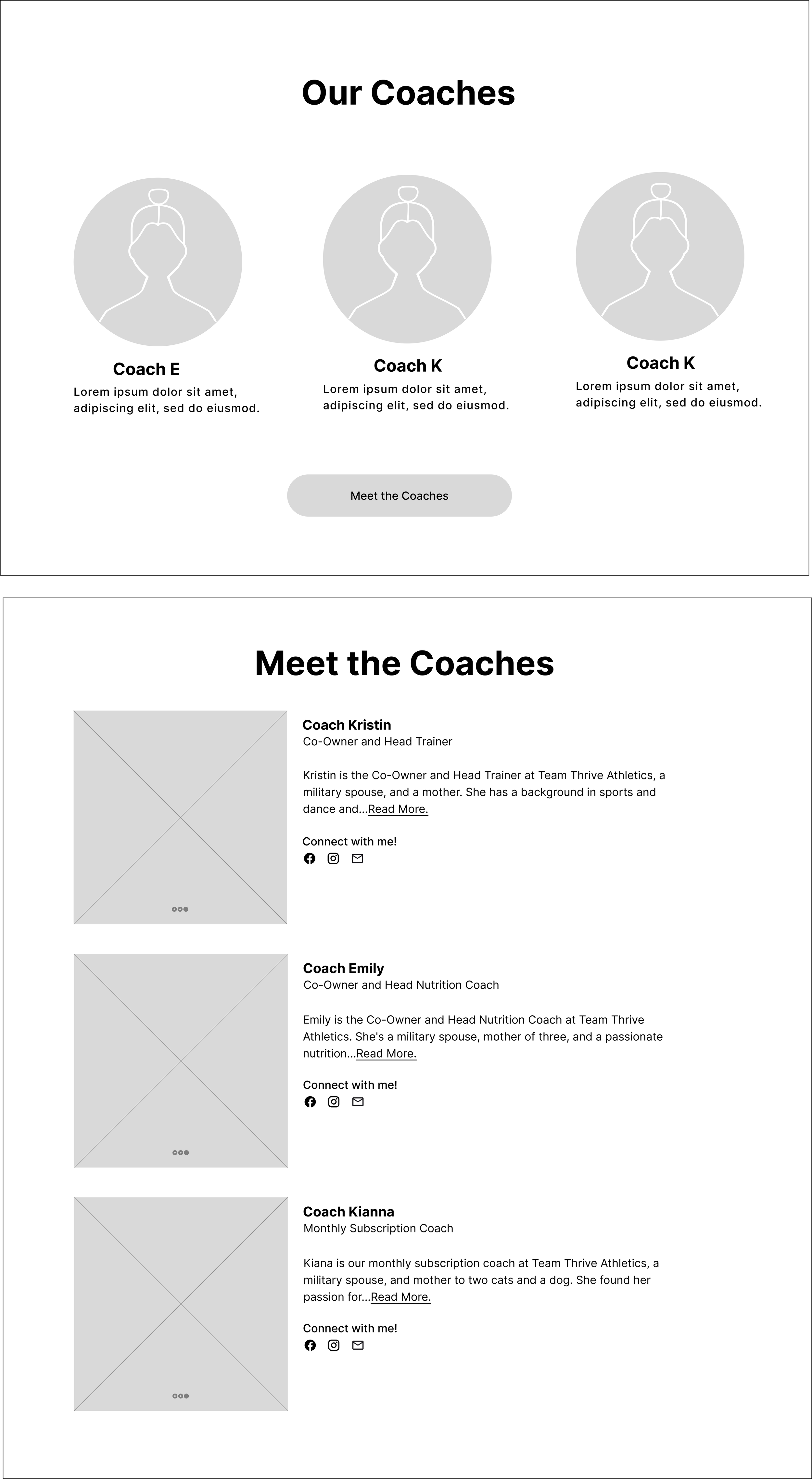 Our Coaches

Coach E
Lorem ipsum dolor sit amet, adipiscing elit, sed do eiusmod.

Coach K
Lorem ipsum dolor sit amet, adipiscing elit, sed do eiusmod.

Coach K
Lorem ipsum dolor sit amet, adipiscing elit, sed do eiusmod.

Meet the Coaches

Meet the Coaches

Coach Kristin
Co-Owner and Head Trainer

Kristin is the Co-Owner and Head Trainer at Team Thrive Athletics, a military spouse, and a mother. She has a background in sports and dance and...Read More.

Connect with me!

Coach Emily
Co-Owner and Head Nutrition Coach

Emily is the Co-Owner and Head Nutrition Coach at Team Thrive Athletics. She's a military spouse, mother of three, and a passionate nutrition...Read More.

Connect with me!

Coach Kianna
Monthly Subscription Coach

Kiana is our monthly subscription coach at Team Thrive Athletics, a military spouse, and mother to two cats and a dog. She found her passion for...Read More.

Connect with me!